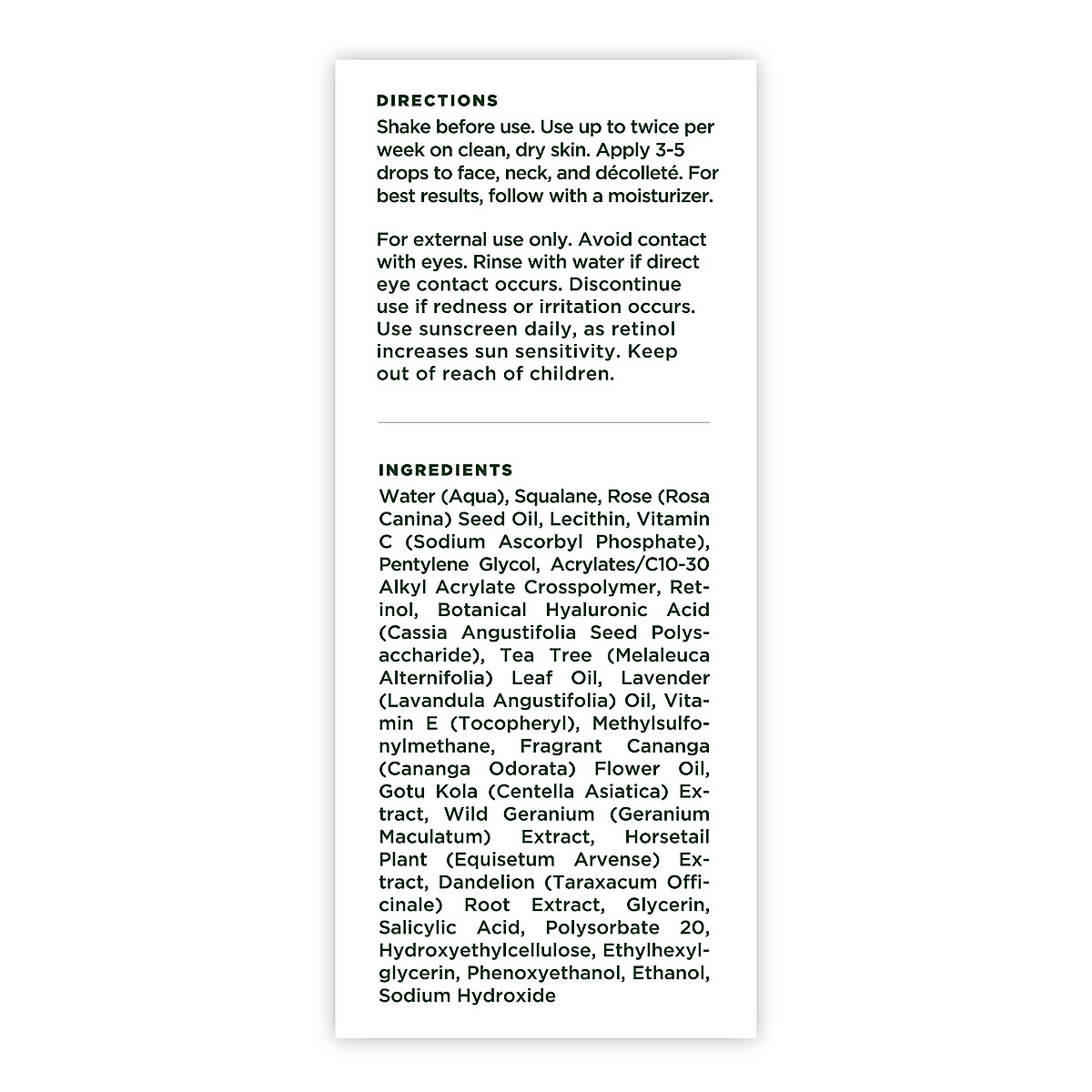 DIRECTIONS
Shake before use. Use up to twice per week on clean, dry skin. Apply 3-5 drops to face, neck, and décolleté. For best results, follow with a moisturizer.

For external use only. Avoid contact with eyes. Rinse with water if direct eye contact occurs. Discontinue use if redness or irritation occurs. Use sunscreen daily, as retinol increases sun sensitivity. Keep out of reach of children.

INGREDIENTS
Water (Aqua), Squalane, Rose (Rosa Canina) Seed Oil, Lecithin, Vitamin C (Sodium Ascorbyl Phosphate), Pentylene Glycol, Acrylates/C10-30 Alkyl Acrylate Crosspolymer, Retinol, Botanical Hyaluronic Acid (Cassia Angustifolia Seed Polysaccharide), Tea Tree (Melaleuca Alternifolia) Leaf Oil, Lavender (Lavandula Angustifolia) Oil, Vitamin E (Tocopheryl), Methylsulfonylmethane, Fragrant Cananga (Cananga Odorata) Flower Oil, Gotu Kola (Centella Asiatica) Extract, Wild Geranium (Geranium Maculatum) Extract, Horsetail Plant (Equisetum Arvense) Extract, Dandelion (Taraxacum Officinale) Root Extract, Glycerin, Salicylic Acid, Polysorbate 20, Hydroxyethylcellulose, Ethylhexylglycerin, Phenoxyethanol, Ethanol, Sodium Hydroxide